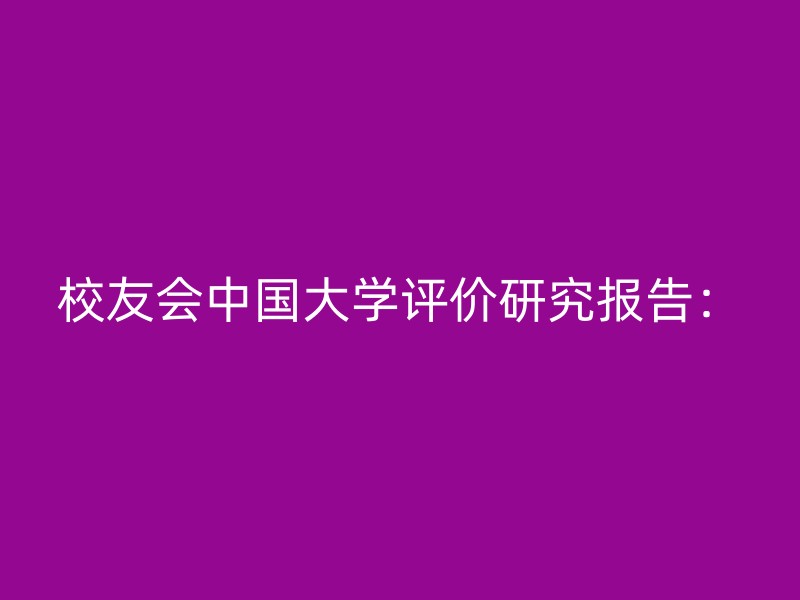 校友会中国大学评价研究报告：